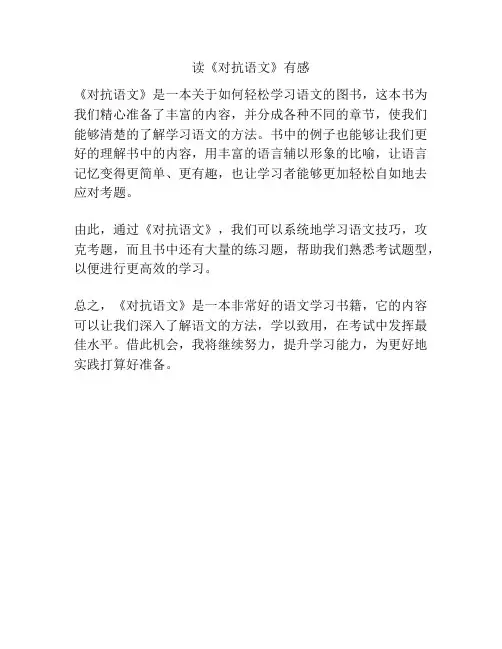 读《对抗语文》有感

《对抗语文》是一本关于如何轻松学习语文的图书，这本书为我们精心准备了丰富的内容，并分成各种不同的章节，使我们能够清楚的了解学习语文的方法。书中的例子也能够让我们更好的理解书中的内容，用丰富的语言辅以形象的比喻，让语言记忆变得更简单、更有趣，也让学习者能够更加轻松自如地去应对考题。

由此，通过《对抗语文》，我们可以系统地学习语文技巧，攻克考题，而且书中还有大量的练习题，帮助我们熟悉考试题型，以便进行更高效的学习。

总之，《对抗语文》是一本非常好的语文学习书籍，它的内容可以让我们深入了解语文的方法，学以致用，在考试中发挥最佳水平。借此机会，我将继续努力，提升学习能力，为更好地实践打算好准备。